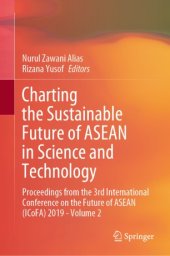 Nurul Zawani Alias
Rizana Yusof Editors

Charting the Sustainable Future of ASEAN in Science and Technology

Proceedings from the 3rd International Conference on the Future of ASEAN (ICoFA) 2019 – Volume 2

Springer